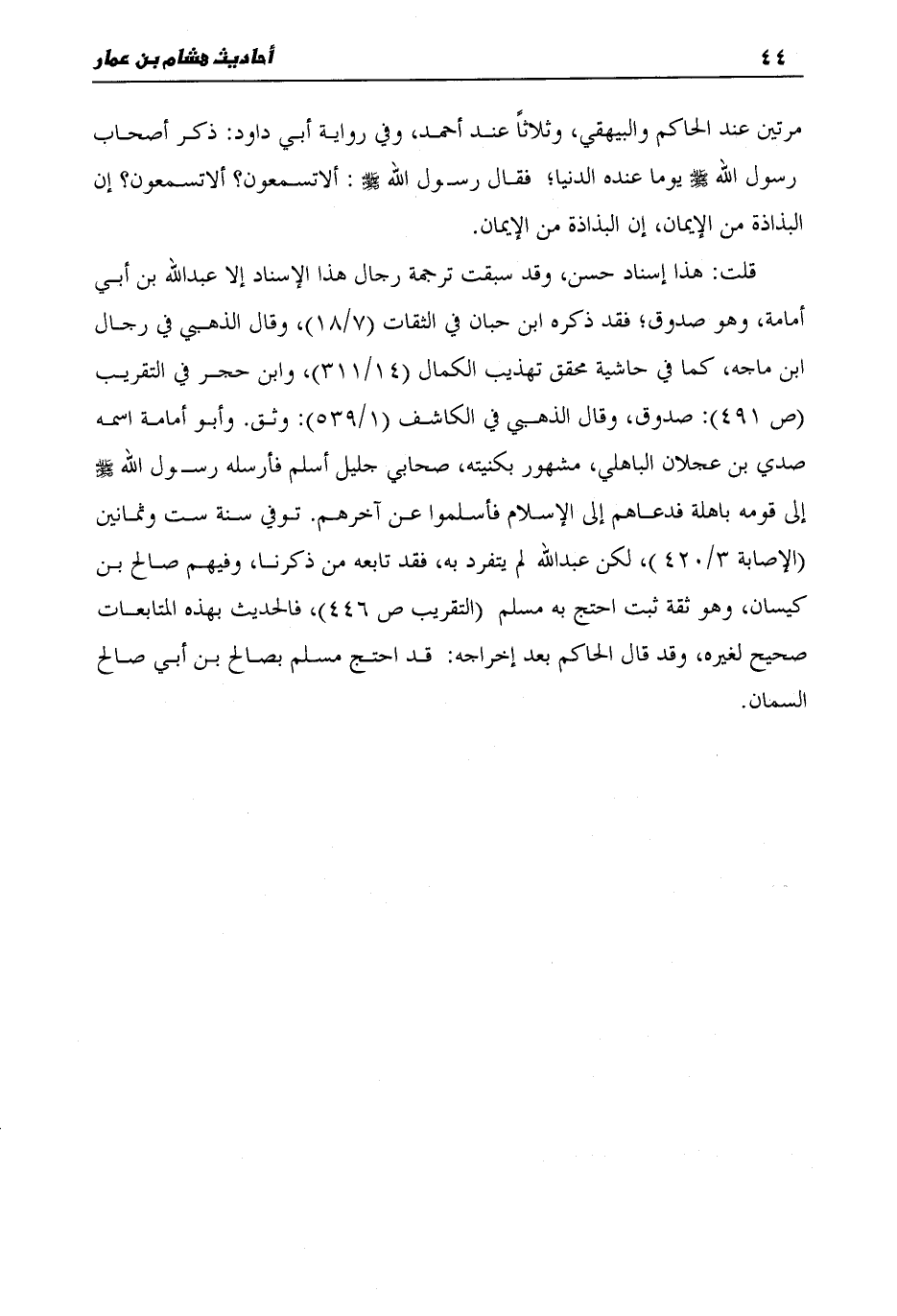 ٤٤ أحاديث هشام بن عمار

مرتين عند الحاكم والبيهقي، وثلاثاً عند أحمد، وفي رواية أبي داود: ذكر أصحاب رسول الله ﷺ يوما عنده الدنيا؛ فقال رسول الله ﷺ : ألاتسمعون؟ ألاتسمعون؟ إن البذاذة من الإيمان، إن البذاذة من الإيمان.

قلت: هذا إسناد حسن، وقد سبقت ترجمة رجال هذا الإسناد إلا عبدالله بن أبي أمامة، وهو صدوق؛ فقد ذكره ابن حبان في الثقات (١٨/٧)، وقال الذهبي في رجال ابن ماجه، كما في حاشية محقق تهذيب الكمال (٣١١/١٤)، وابن حجر في التقريب (ص ٤٩١): صدوق، وقال الذهبي في الكاشف (٥٣٩/١): وثق. وأبو أمامة اسمه صدي بن عجلان الباهلي، مشهور بكنيته، صحابي جليل أسلم فأرسله رسول الله ﷺ إلى قومه باهلة فدعاهم إلى الإسلام فأسلموا عن آخرهم. توفي سنة ست وثمانين (الإصابة ٤٢٠/٣ )، لكن عبدالله لم يتفرد به، فقد تابعه من ذكرنا، وفيهم صالح بن كيسان، وهو ثقة ثبت احتج به مسلم (التقريب ص ٤٤٦)، فالحديث بهذه المتابعات صحيح لغيره، وقد قال الحاكم بعد إخراجه: قد احتج مسلم بصالح بن أبي صالح السمان.